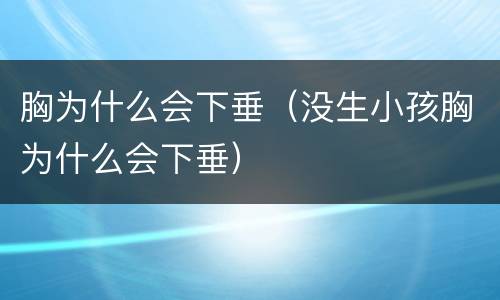 胸为什么会下垂（没生小孩胸为什么会下垂）